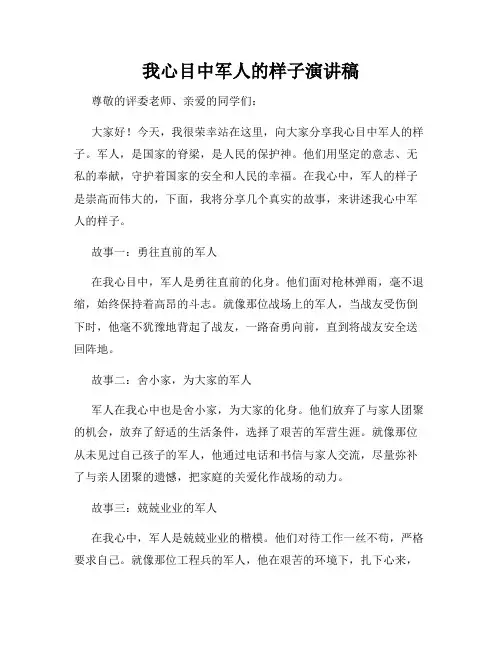 我心目中军人的样子演讲稿

尊敬的评委老师、亲爱的同学们：

大家好！今天，我很荣幸站在这里，向大家分享我心目中军人的样子。军人，是国家的脊梁，是人民的保护神。他们用坚定的意志、无私的奉献，守护着国家的安全和人民的幸福。在我心中，军人的样子是崇高而伟大的，下面，我将分享几个真实的故事，来讲述我心中军人的样子。

故事一：勇往直前的军人

在我心目中，军人是勇往直前的化身。他们面对枪林弹雨，毫不退缩，始终保持着高昂的斗志。就像那位战场上的军人，当战友受伤倒下时，他毫不犹豫地背起了战友，一路奋勇向前，直到将战友安全送回阵地。

故事二：舍小家，为大家的军人

军人在我心中也是舍小家，为大家的化身。他们放弃了与家人团聚的机会，放弃了舒适的生活条件，选择了艰苦的军营生涯。就像那位从未见过自己孩子的军人，他通过电话和书信与家人交流，尽量弥补了与亲人团聚的遗憾，把家庭的关爱化作战场的动力。

故事三：兢兢业业的军人

在我心中，军人是兢兢业业的楷模。他们对待工作一丝不苟，严格要求自己。就像那位工程兵的军人，他在艰苦的环境下，扎下心来，